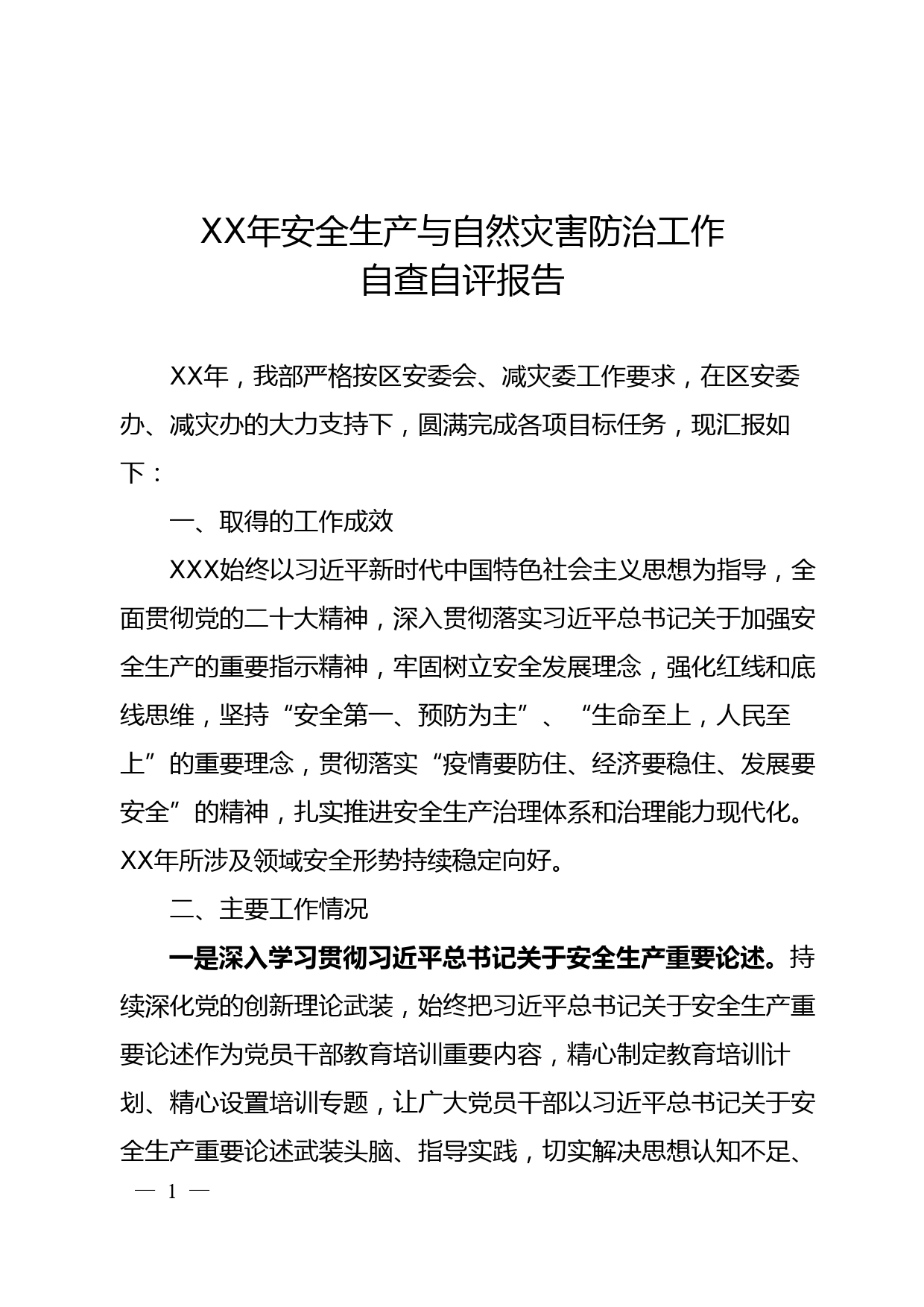 XX年安全生产与自然灾害防治工作
自查自评报告

XX年，我部严格按区安委会、减灾委工作要求，在区安委办、减灾办的大力支持下，圆满完成各项目标任务，现汇报如下：

一、取得的工作成效

XXX始终以习近平新时代中国特色社会主义思想为指导，全面贯彻党的二十大精神，深入贯彻落实习近平总书记关于加强安全生产的重要指示精神，牢固树立安全发展理念，强化红线和底线思维，坚持“安全第一、预防为主”、“生命至上，人民至上”的重要理念，贯彻落实“疫情要防住、经济要稳住、发展要安全”的精神，扎实推进安全生产治理体系和治理能力现代化。XX年所涉及领域安全形势持续稳定向好。

二、主要工作情况

一是深入学习贯彻习近平总书记关于安全生产重要论述。持续深化党的创新理论武装，始终把习近平总书记关于安全生产重要论述作为党员干部教育培训重要内容，精心制定教育培训计划、精心设置培训专题，让广大党员干部以习近平总书记关于安全生产重要论述武装头脑、指导实践，切实解决思想认知不足、

— 1 —